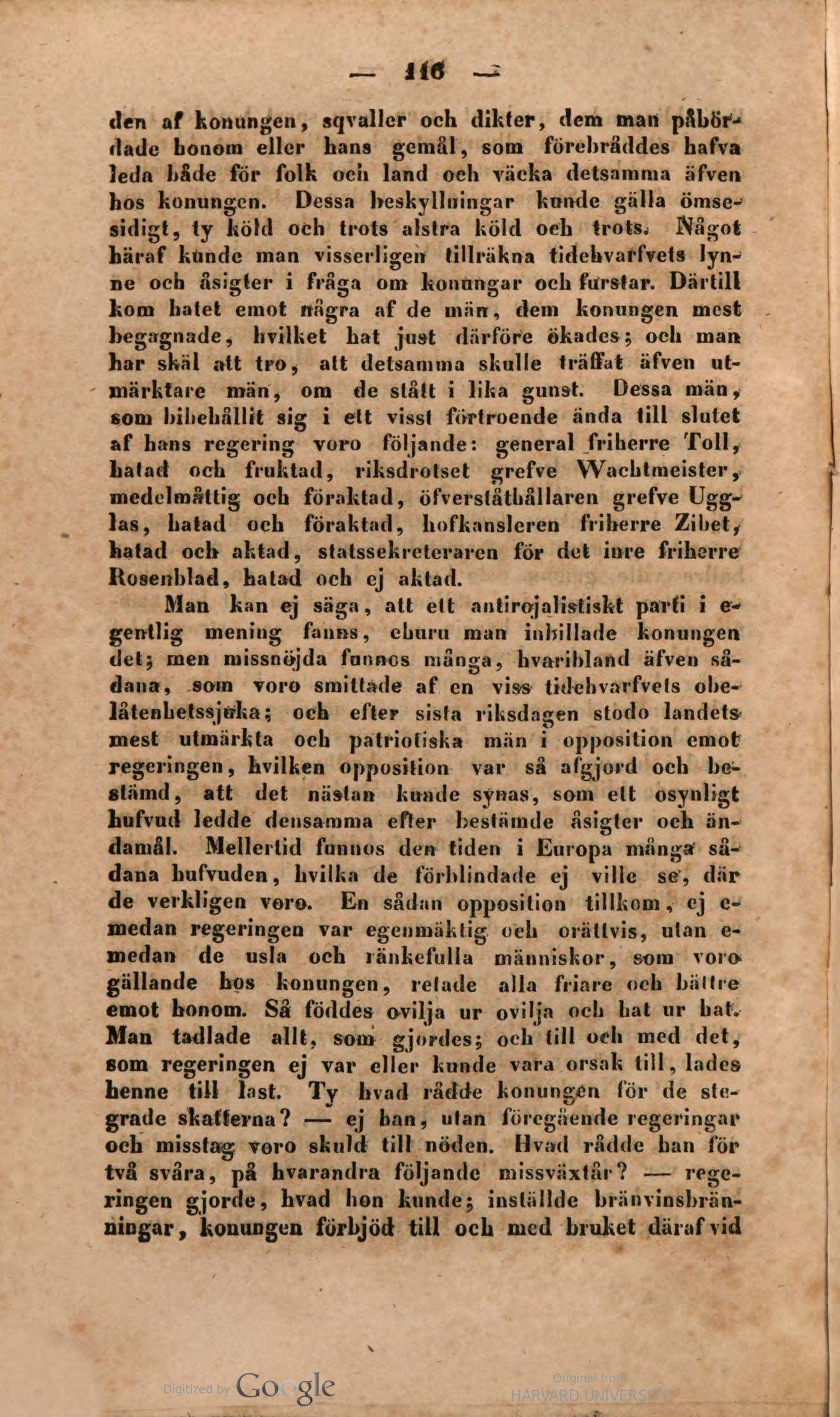 — 116 —

den af konungen, sqvaller och dikter, dem man påbördade honom eller hans gemål, som förebråddes hafva leda både för folk och land och väcka detsamma äfven hos konungen. Dessa beskyllningar kunde gälla ömsesidigt, ty köld och trots alstra köld och trots. Något häraf kunde man visserligen tillräkna tidehvarfvets lynne och åsigter i fråga om konungar och furstar. Därtill kom hatet emot några af de män, dem konungen mest begagnade, hvilket hat just därföre ökades; och man har skäl att tro, att detsamma skulle träffat äfven utmärktare män, om de stått i lika gunst. Dessa män, som bibehållit sig i ett visst förtroende ända till slutet af hans regering voro följande: general friherre Toll, hatad och fruktad, riksdrotset grefve Wachtmeister, medelmåttig och föraktad, öfverståthållaren grefve Ugglas, hatad och föraktad, hofkansleren friherre Zibet, hatad och aktad, statssekreteraren för det inre friherre Rosenblad, hatad och ej aktad.

Man kan ej säga, att ett antirojalistiskt parti i egentlig mening fanns, ehuru man inbillade konungen det; men missnöjda funnos många, hvaribland äfven sådana, som voro smittade af en viss tidehvarfvets obelåtenhetssjuka; och efter sista riksdagen stodo landets mest utmärkta och patriotiska män i opposition emot regeringen, hvilken opposition var så afgjord och bestämd, att det nästan kunde synas, som ett osynligt hufvud ledde densamma efter bestämde åsigter och ändamål. Mellertid funnos den tiden i Europa många sådana hufvuden, hvilka de förblindade ej ville se, där de verkligen voro. En sådan opposition tillkom, ej emedan regeringen var egenmäktig och orättvis, utan emedan de usla och ränkefulla människor, som voro gällande hos konungen, retade alla friare och bättre emot honom. Så föddes ovilja ur ovilja och hat ur hat. Man tadlade allt, som gjordes; och till och med det, som regeringen ej var eller kunde vara orsak till, lades henne till last. Ty hvad rådde konungen för de stegrade skatterna? — ej han, utan föregående regeringar och misstag voro skuld till nöden. Hvad rådde han för två svåra, på hvarandra följande missväxtår? — regeringen gjorde, hvad hon kunde; inställde bränvinsbränningar, konungen förbjöd till och med bruket däraf vid

Digitized by Google

Original from
HARVARD UNIVERSITY